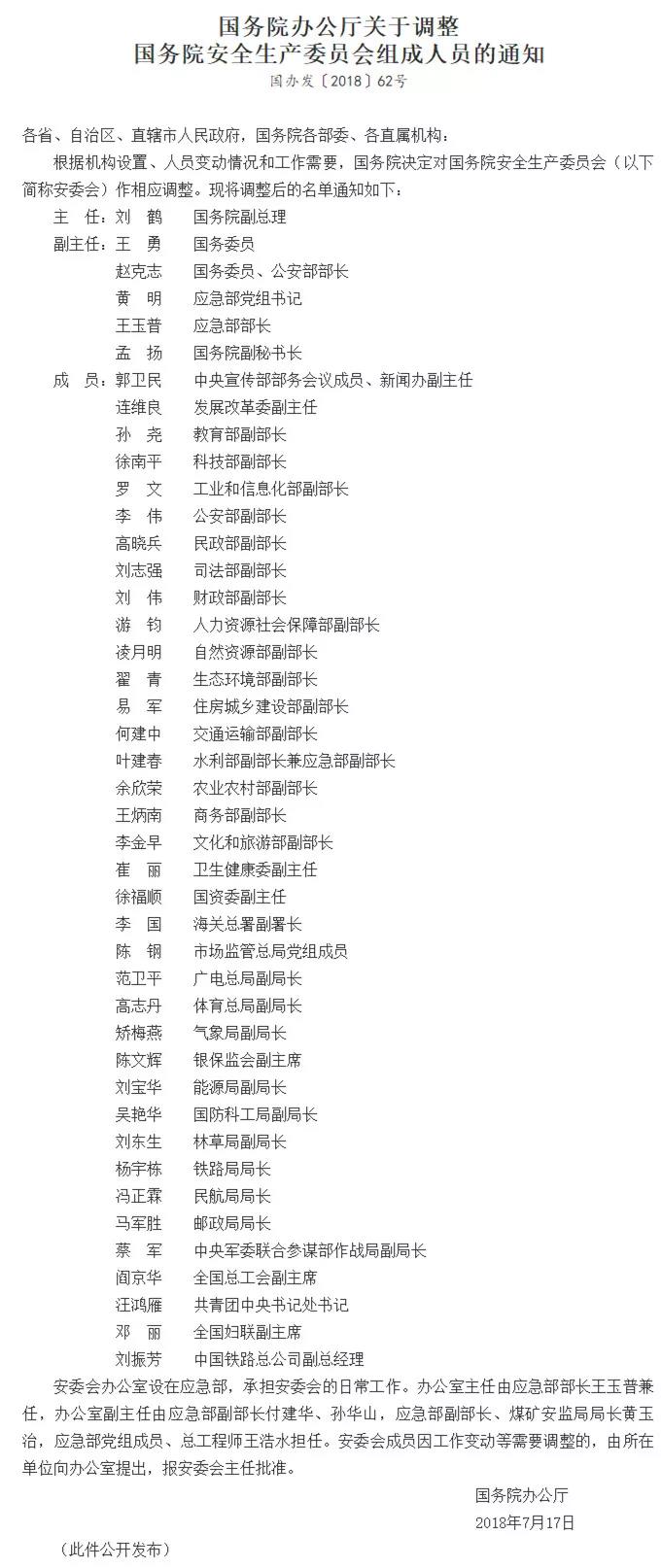 国务院办公厅关于调整
国务院安全生产委员会组成人员的通知
国办发〔2018〕62号

各省、自治区、直辖市人民政府，国务院各部委、各直属机构：

根据机构设置、人员变动情况和工作需要，国务院决定对国务院安全生产委员会（以下简称安委会）作相应调整。现将调整后的名单通知如下：

主　任：刘　鹤　国务院副总理
副主任：王　勇　国务委员
赵克志　国务委员、公安部部长
黄　明　应急部党组书记
王玉普　应急部部长
孟　扬　国务院副秘书长
成　员：郭卫民　中央宣传部部务会议成员、新闻办副主任
连维良　发展改革委副主任
孙　尧　教育部副部长
徐南平　科技部副部长
罗　文　工业和信息化部副部长
李　伟　公安部副部长
高晓兵　民政部副部长
刘志强　司法部副部长
刘　伟　财政部副部长
游　钧　人力资源社会保障部副部长
凌月明　自然资源部副部长
翟　青　生态环境部副部长
易　军　住房城乡建设部副部长
何建中　交通运输部副部长
叶建春　水利部副部长兼应急部副部长
余欣荣　农业农村部副部长
王炳南　商务部副部长
李金早　文化和旅游部副部长
崔　丽　卫生健康委副主任
徐福顺　国资委副主任
李　国　海关总署副署长
陈　钢　市场监管总局党组成员
范卫平　广电总局副局长
高志丹　体育总局副局长
矫梅燕　气象局副局长
陈文辉　银保监会副主席
刘宝华　能源局副局长
吴艳华　国防科工局副局长
刘东生　林草局副局长
杨宇栋　铁路局局长
冯正霖　民航局局长
马军胜　邮政局局长
蔡　军　中央军委联合参谋部作战局副局长
阎京华　全国总工会副主席
汪鸿雁　共青团中央书记处书记
邓　丽　全国妇联副主席
刘振芳　中国铁路总公司副总经理

安委会办公室设在应急部，承担安委会的日常工作。办公室主任由应急部部长王玉普兼任，办公室副主任由应急部副部长付建华、孙华山，应急部副部长、煤矿安监局局长黄玉治，应急部党组成员、总工程师王浩水担任。安委会成员因工作变动等需要调整的，由所在单位向办公室提出，报安委会主任批准。

国务院办公厅
2018年7月17日

（此件公开发布）